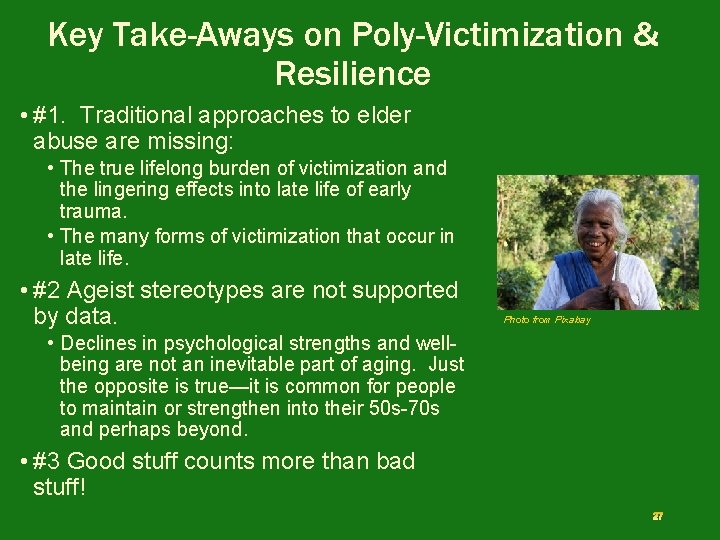 Key Take-Aways on Poly-Victimization & Resilience

• #1. Traditional approaches to elder abuse are missing:

• The true lifelong burden of victimization and the lingering effects into late life of early trauma.

• The many forms of victimization that occur in late life.

• #2 Ageist stereotypes are not supported by data.

• Declines in psychological strengths and well-being are not an inevitable part of aging. Just the opposite is true—it is common for people to maintain or strengthen into their 50s-70s and perhaps beyond.

• #3 Good stuff counts more than bad stuff!

Photo from Pixabay

27